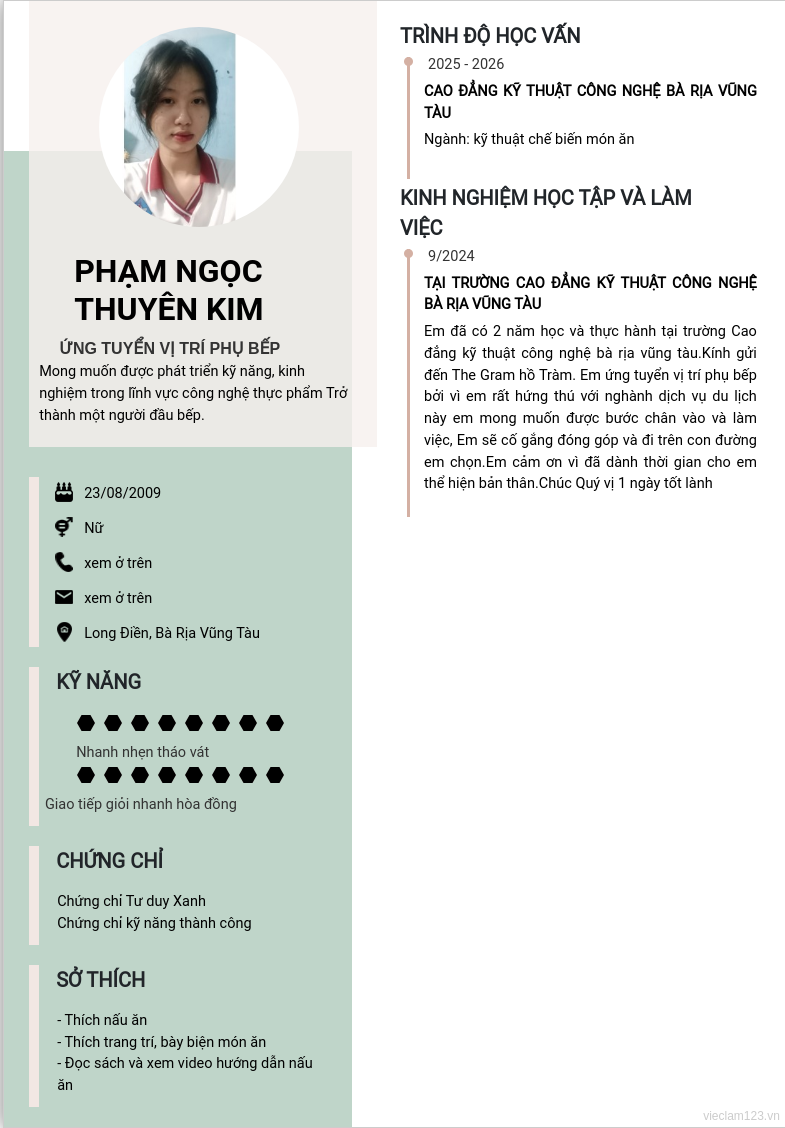 PHẠM NGỌC THUYÊN KIM

ỨNG TUYỂN VỊ TRÍ PHỤ BẾP

Mong muốn được phát triển kỹ năng, kinh nghiệm trong lĩnh vực công nghệ thực phẩm Trở thành một người đầu bếp.

23/08/2009

Nữ

xem ở trên

xem ở trên

Long Điền, Bà Rịa Vũng Tàu

KỸ NĂNG

Nhanh nhẹn tháo vát

Giao tiếp giỏi nhanh hòa đồng

CHỨNG CHỈ

Chứng chỉ Tư duy Xanh
Chứng chỉ kỹ năng thành công

SỞ THÍCH

- Thích nấu ăn
- Thích trang trí, bày biện món ăn
- Đọc sách và xem video hướng dẫn nấu ăn

TRÌNH ĐỘ HỌC VẤN

2025 - 2026

CAO ĐẲNG KỸ THUẬT CÔNG NGHỆ BÀ RỊA VŨNG TÀU

Ngành: kỹ thuật chế biến món ăn

KINH NGHIỆM HỌC TẬP VÀ LÀM VIỆC

9/2024

TẠI TRƯỜNG CAO ĐẲNG KỸ THUẬT CÔNG NGHỆ BÀ RỊA VŨNG TÀU

Em đã có 2 năm học và thực hành tại trường Cao đẳng kỹ thuật công nghệ bà rịa vũng tàu.Kính gửi đến The Gram hồ Tràm. Em ứng tuyển vị trí phụ bếp bởi vì em rất hứng thú với nghành dịch vụ du lịch này em mong muốn được bước chân vào và làm việc, Em sẽ cố gắng đóng góp và đi trên con đường em chọn.Em cảm ơn vì đã dành thời gian cho em thể hiện bản thân.Chúc Quý vị 1 ngày tốt lành

vieclam123.vn